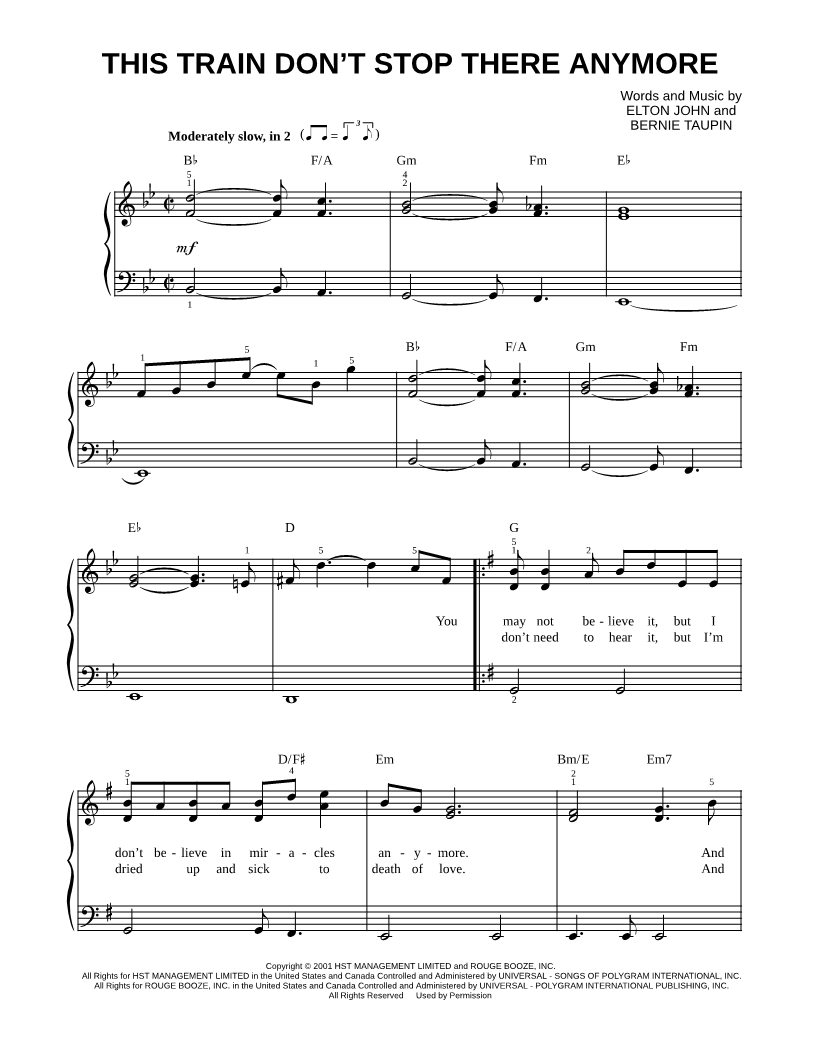 THIS TRAIN DON'T STOP THERE ANYMORE

Words and Music by
ELTON JOHN and
BERNIE TAUPIN

Moderately slow, in 2

B♭ F/A Gm Fm E♭

mf

B♭ F/A Gm Fm

E♭ D G

You may not be - lieve it, but I
don't need to hear it, but I'm

D/F♯ Em Bm/E Em7

don't be - lieve in mir - a - cles an - y - more. And
dried up and sick to death of love. And

Copyright © 2001 HST MANAGEMENT LIMITED and ROUGE BOOZE, INC.
All Rights for HST MANAGEMENT LIMITED in the United States and Canada Controlled and Administered by UNIVERSAL - SONGS OF POLYGRAM INTERNATIONAL, INC.
All Rights for ROUGE BOOZE, INC. in the United States and Canada Controlled and Administered by UNIVERSAL - POLYGRAM INTERNATIONAL PUBLISHING, INC.
All Rights Reserved Used by Permission